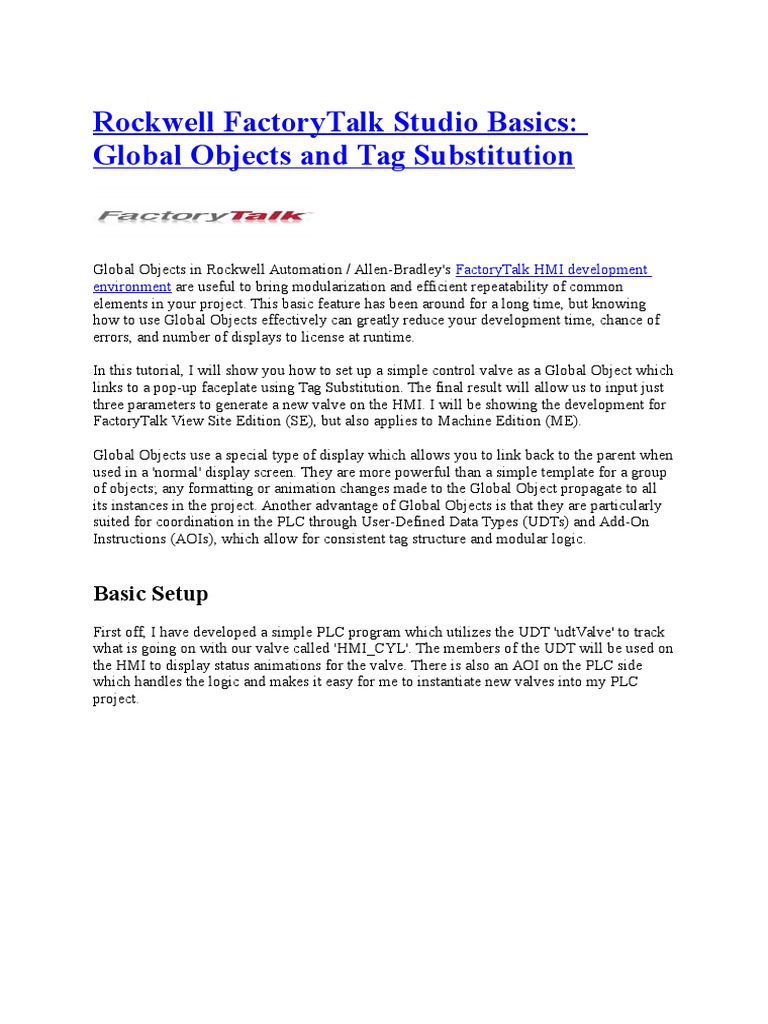 Rockwell FactoryTalk Studio Basics: Global Objects and Tag Substitution

FactoryTalk

Global Objects in Rockwell Automation / Allen-Bradley's FactoryTalk HMI development environment are useful to bring modularization and efficient repeatability of common elements in your project. This basic feature has been around for a long time, but knowing how to use Global Objects effectively can greatly reduce your development time, chance of errors, and number of displays to license at runtime.

In this tutorial, I will show you how to set up a simple control valve as a Global Object which links to a pop-up faceplate using Tag Substitution. The final result will allow us to input just three parameters to generate a new valve on the HMI. I will be showing the development for FactoryTalk View Site Edition (SE), but also applies to Machine Edition (ME).

Global Objects use a special type of display which allows you to link back to the parent when used in a 'normal' display screen. They are more powerful than a simple template for a group of objects; any formatting or animation changes made to the Global Object propagate to all its instances in the project. Another advantage of Global Objects is that they are particularly suited for coordination in the PLC through User-Defined Data Types (UDTs) and Add-On Instructions (AOIs), which allow for consistent tag structure and modular logic.

Basic Setup

First off, I have developed a simple PLC program which utilizes the UDT 'udtValve' to track what is going on with our valve called 'HMI_CYL'. The members of the UDT will be used on the HMI to display status animations for the valve. There is also an AOI on the PLC side which handles the logic and makes it easy for me to instantiate new valves into my PLC project.